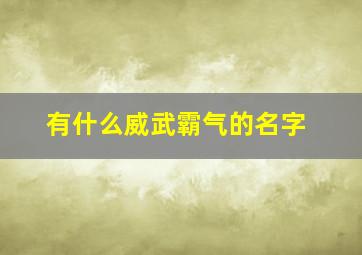 有什么威武霸气的名字